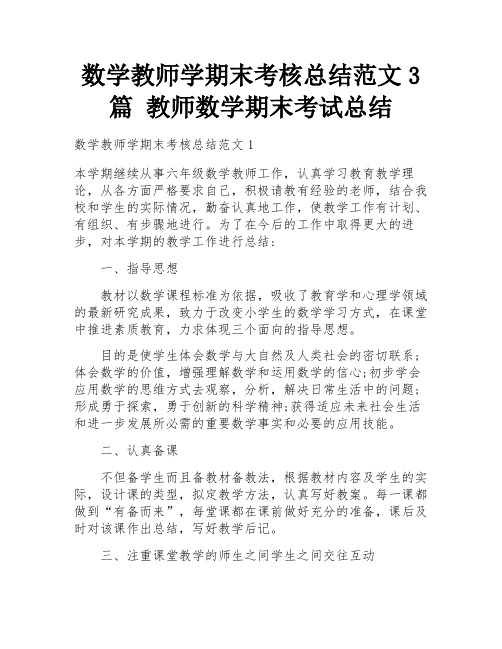 数学教师学期末考核总结范文 3 篇 教师数学期末考试总结

数学教师学期末考核总结范文 1

本学期继续从事六年级数学教师工作，认真学习教育教学理论，从各方面严格要求自己，积极请教有经验的老师，结合我校和学生的实际情况，勤奋认真地工作，使教学工作有计划、有组织、有步骤地进行。为了在今后的工作中取得更大的进步，对本学期的教学工作进行总结：

一、指导思想

教材以数学课程标准为依据，吸收了教育学和心理学领域的最新研究成果，致力于改变小学生的数学学习方式，在课堂中推进素质教育，力求体现三个面向的指导思想。

目的是使学生体会数学与大自然及人类社会的密切联系；体会数学的价值，增强理解数学和运用数学的信心；初步学会应用数学的思维方式去观察，分析，解决日常生活中的问题；形成勇于探索，勇于创新的科学精神；获得适应未来社会生活和进一步发展所必需的重要数学事实和必要的应用技能。

二、认真备课

不但备学生而且备教材备教法，根据教材内容及学生的实际，设计课的类型，拟定教学方法，认真写好教案。每一课都做到“有备而来”，每堂课都在课前做好充分的准备，课后及时对该课作出总结，写好教学后记。

三、注重课堂教学的师生之间学生之间交往互动